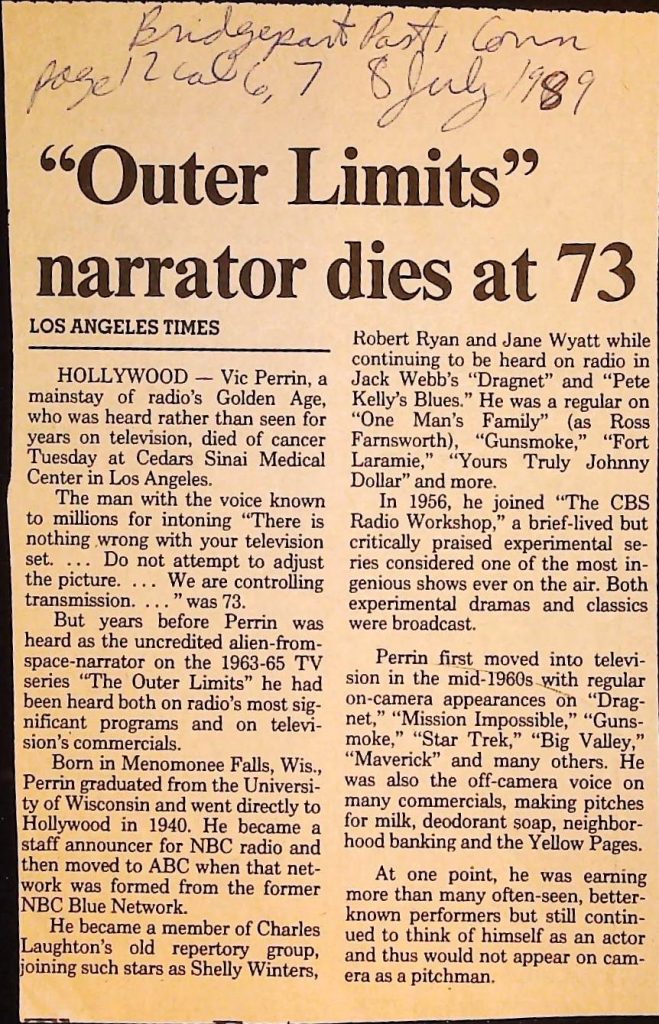 Bridgeport Post, Conn
page 12 col 6, 7 8 July 1989

"Outer Limits" narrator dies at 73

LOS ANGELES TIMES

HOLLYWOOD — Vic Perrin, a mainstay of radio's Golden Age, who was heard rather than seen for years on television, died of cancer Tuesday at Cedars Sinai Medical Center in Los Angeles.

The man with the voice known to millions for intoning "There is nothing wrong with your television set. ... Do not attempt to adjust the picture. ... We are controlling transmission. ..." was 73.

But years before Perrin was heard as the uncredited alien-from-space-narrator on the 1963-65 TV series "The Outer Limits" he had been heard both on radio's most significant programs and on television's commercials.

Born in Menomonee Falls, Wis., Perrin graduated from the University of Wisconsin and went directly to Hollywood in 1940. He became a staff announcer for NBC radio and then moved to ABC when that network was formed from the former NBC Blue Network.

He became a member of Charles Laughton's old repertory group, joining such stars as Shelly Winters, Robert Ryan and Jane Wyatt while continuing to be heard on radio in Jack Webb's "Dragnet" and "Pete Kelly's Blues." He was a regular on "One Man's Family" (as Ross Farnsworth), "Gunsmoke," "Fort Laramie," "Yours Truly Johnny Dollar" and more.

In 1956, he joined "The CBS Radio Workshop," a brief-lived but critically praised experimental series considered one of the most ingenious shows ever on the air. Both experimental dramas and classics were broadcast.

Perrin first moved into television in the mid-1960s with regular on-camera appearances on "Dragnet," "Mission Impossible," "Gunsmoke," "Star Trek," "Big Valley," "Maverick" and many others. He was also the off-camera voice on many commercials, making pitches for milk, deodorant soap, neighborhood banking and the Yellow Pages.

At one point, he was earning more than many often-seen, better-known performers but still continued to think of himself as an actor and thus would not appear on camera as a pitchman.